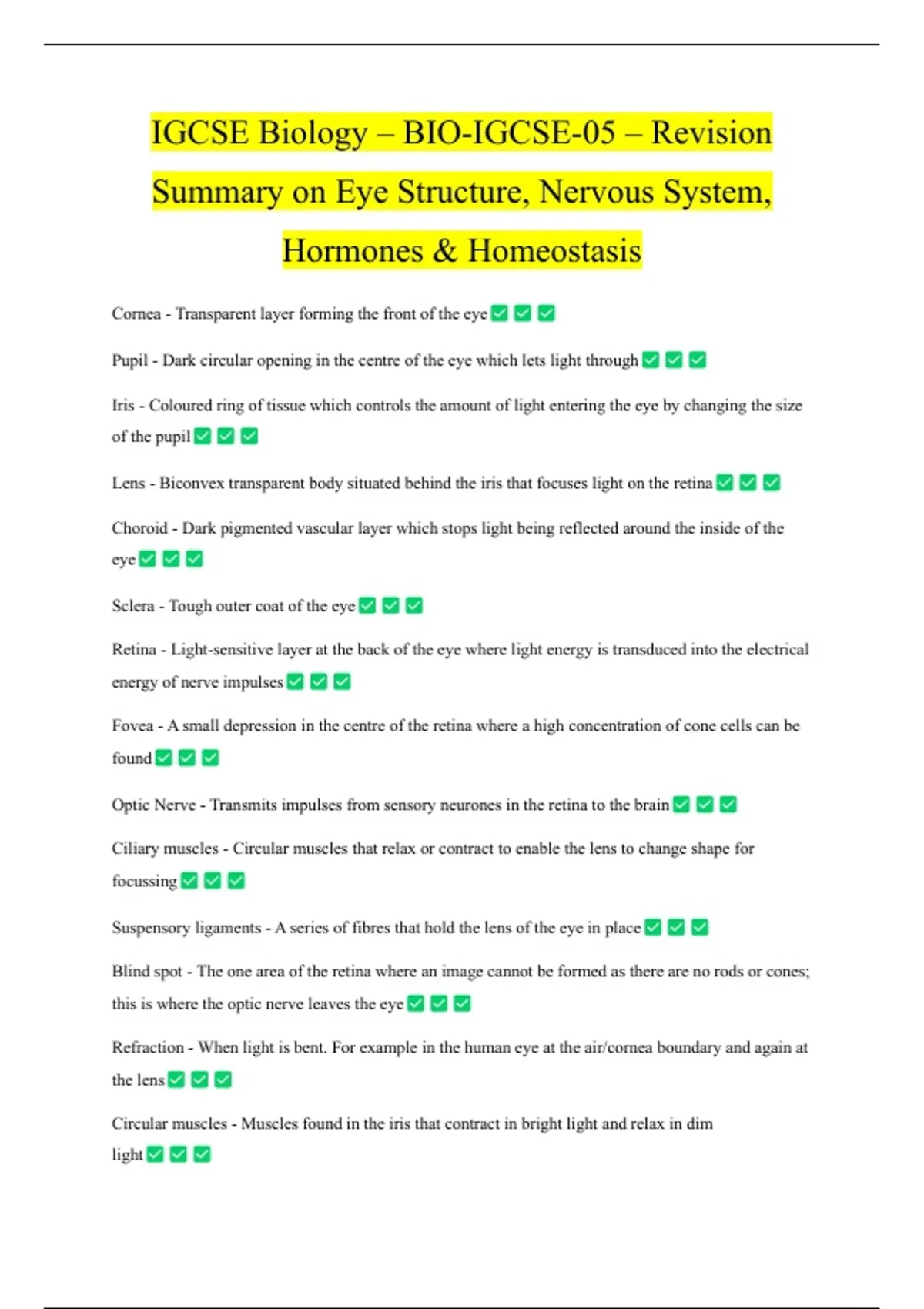 IGCSE Biology – BIO-IGCSE-05 – Revision Summary on Eye Structure, Nervous System, Hormones & Homeostasis

Cornea - Transparent layer forming the front of the eye ✅ ✅ ✅

Pupil - Dark circular opening in the centre of the eye which lets light through ✅ ✅ ✅

Iris - Coloured ring of tissue which controls the amount of light entering the eye by changing the size of the pupil ✅ ✅ ✅

Lens - Biconvex transparent body situated behind the iris that focuses light on the retina ✅ ✅ ✅

Choroid - Dark pigmented vascular layer which stops light being reflected around the inside of the eye ✅ ✅ ✅

Sclera - Tough outer coat of the eye ✅ ✅ ✅

Retina - Light-sensitive layer at the back of the eye where light energy is transduced into the electrical energy of nerve impulses ✅ ✅ ✅

Fovea - A small depression in the centre of the retina where a high concentration of cone cells can be found ✅ ✅ ✅

Optic Nerve - Transmits impulses from sensory neurones in the retina to the brain ✅ ✅ ✅

Ciliary muscles - Circular muscles that relax or contract to enable the lens to change shape for focussing ✅ ✅ ✅

Suspensory ligaments - A series of fibres that hold the lens of the eye in place ✅ ✅ ✅

Blind spot - The one area of the retina where an image cannot be formed as there are no rods or cones; this is where the optic nerve leaves the eye ✅ ✅ ✅

Refraction - When light is bent. For example in the human eye at the air/cornea boundary and again at the lens ✅ ✅ ✅

Circular muscles - Muscles found in the iris that contract in bright light and relax in dim light ✅ ✅ ✅